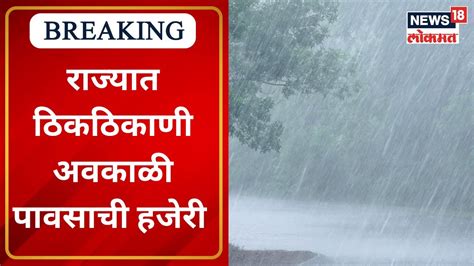 BREAKING

राज्यात ठिकठिकाणी अवकाळी पावसाची हजेरी

NEWS 18
लोकमत